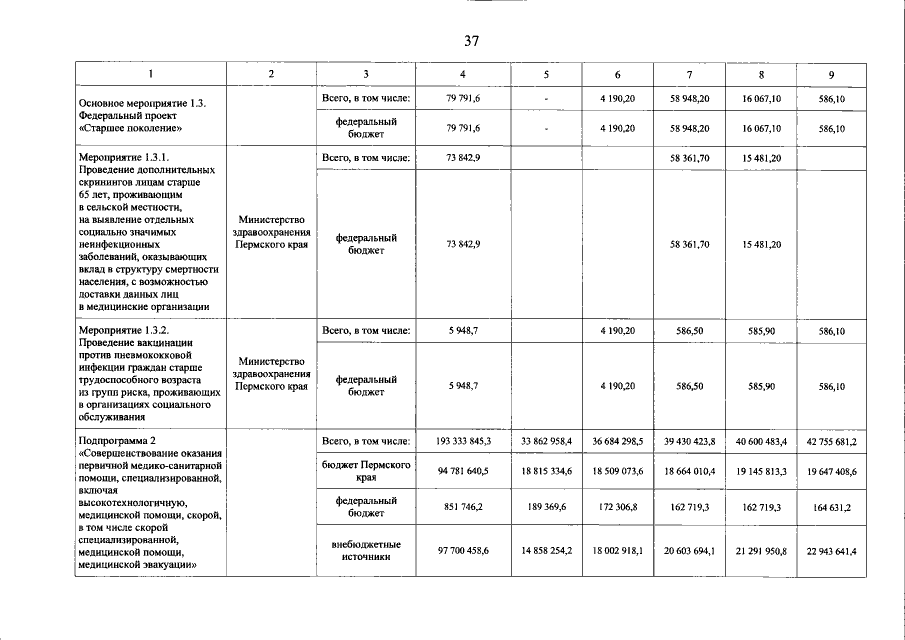 37

| 1 | 2 | 3 | 4 | 5 | 6 | 7 | 8 | 9 |
|---|---|---|---|---|---|---|---|---|
| Основное мероприятие 1.3. Федеральный проект «Старшее поколение» |  | Всего, в том числе: | 79 791,6 | - | 4 190,20 | 58 948,20 | 16 067,10 | 586,10 |
|  |  | федеральный бюджет | 79 791,6 | - | 4 190,20 | 58 948,20 | 16 067,10 | 586,10 |
| Мероприятие 1.3.1. Проведение дополнительных скринингов лицам старше 65 лет, проживающим в сельской местности, на выявление отдельных социально значимых неинфекционных заболеваний, оказывающих вклад в структуру смертности населения, с возможностью доставки данных лиц в медицинские организации | Министерство здравоохранения Пермского края | Всего, в том числе: | 73 842,9 |  |  | 58 361,70 | 15 481,20 |  |
|  |  | федеральный бюджет | 73 842,9 |  |  | 58 361,70 | 15 481,20 |  |
| Мероприятие 1.3.2. Проведение вакцинации против пневмококковой инфекции граждан старше трудоспособного возраста из групп риска, проживающих в организациях социального обслуживания | Министерство здравоохранения Пермского края | Всего, в том числе: | 5 948,7 |  | 4 190,20 | 586,50 | 585,90 | 586,10 |
|  |  | федеральный бюджет | 5 948,7 |  | 4 190,20 | 586,50 | 585,90 | 586,10 |
| Подпрограмма 2 «Совершенствование оказания первичной медико-санитарной помощи, специализированной, включая высокотехнологичную, медицинской помощи, скорой, в том числе скорой специализированной, медицинской помощи, медицинской эвакуации» |  | Всего, в том числе: | 193 333 845,3 | 33 862 958,4 | 36 684 298,5 | 39 430 423,8 | 40 600 483,4 | 42 755 681,2 |
|  |  | бюджет Пермского края | 94 781 640,5 | 18 815 334,6 | 18 509 073,6 | 18 664 010,4 | 19 145 813,3 | 19 647 408,6 |
|  |  | федеральный бюджет | 851 746,2 | 189 369,6 | 172 306,8 | 162 719,3 | 162 719,3 | 164 631,2 |
|  |  | внебюджетные источники | 97 700 458,6 | 14 858 254,2 | 18 002 918,1 | 20 603 694,1 | 21 291 950,8 | 22 943 641,4 |